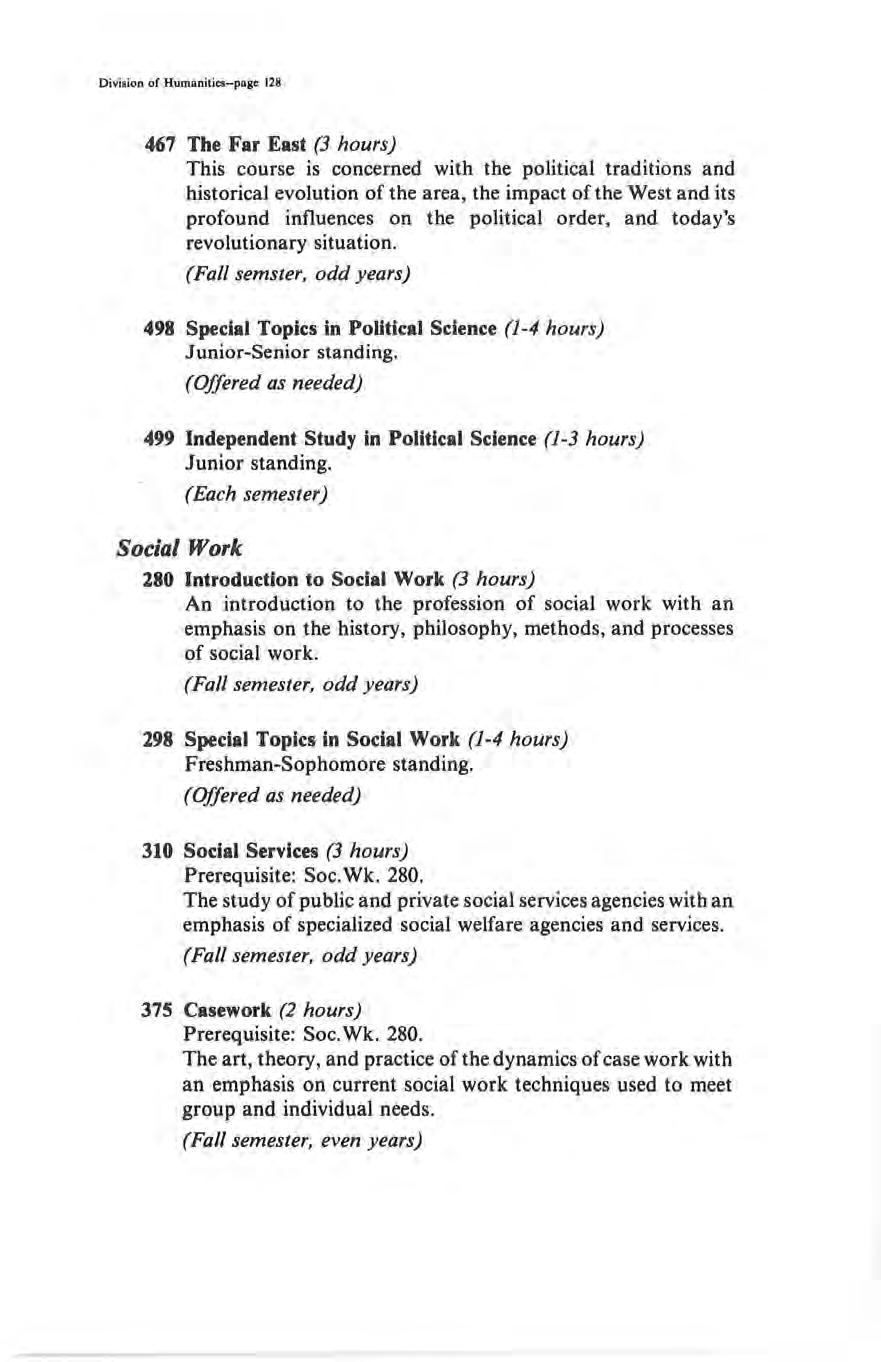 Division of Humanities–page 128

467 The Far East (3 hours)
This course is concerned with the political traditions and historical evolution of the area, the impact of the West and its profound influences on the political order, and today's revolutionary situation.
(Fall semster, odd years)

498 Special Topics in Political Science (1-4 hours)
Junior-Senior standing.
(Offered as needed)

499 Independent Study in Political Science (1-3 hours)
Junior standing.
(Each semester)

Social Work

280 Introduction to Social Work (3 hours)
An introduction to the profession of social work with an emphasis on the history, philosophy, methods, and processes of social work.
(Fall semester, odd years)

298 Special Topics in Social Work (1-4 hours)
Freshman-Sophomore standing.
(Offered as needed)

310 Social Services (3 hours)
Prerequisite: Soc.Wk. 280.
The study of public and private social services agencies with an emphasis of specialized social welfare agencies and services.
(Fall semester, odd years)

375 Casework (2 hours)
Prerequisite: Soc.Wk. 280.
The art, theory, and practice of the dynamics of case work with an emphasis on current social work techniques used to meet group and individual needs.
(Fall semester, even years)